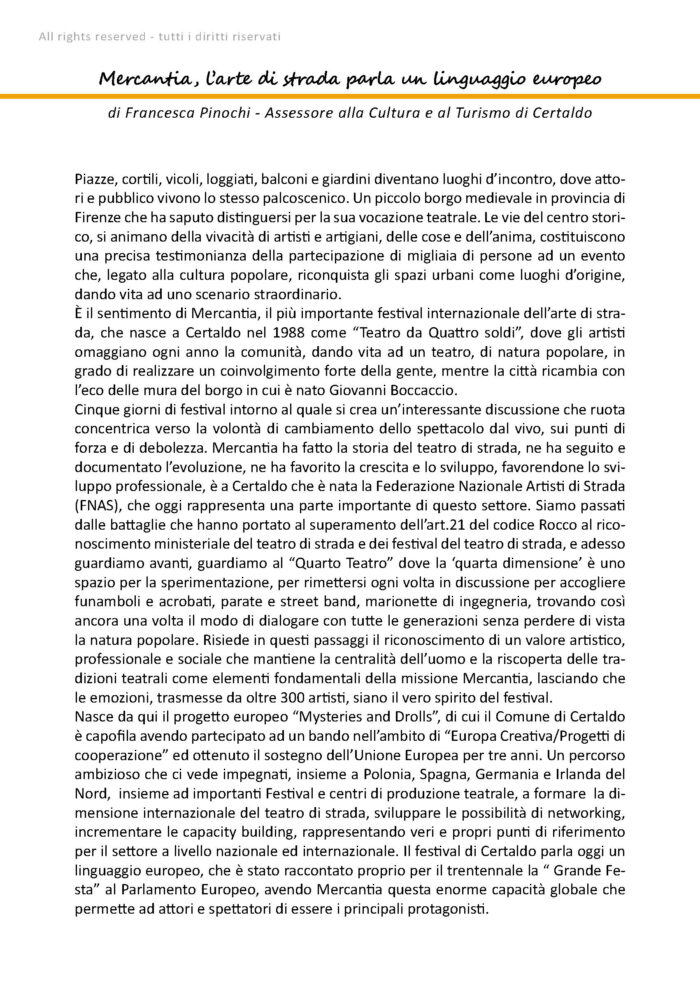 All rights reserved - tutti i diritti riservati

Mercantia, l'arte di strada parla un linguaggio europeo

di Francesca Pinochi - Assessore alla Cultura e al Turismo di Certaldo

Piazze, cortili, vicoli, loggiati, balconi e giardini diventano luoghi d'incontro, dove attori e pubblico vivono lo stesso palcoscenico. Un piccolo borgo medievale in provincia di Firenze che ha saputo distinguersi per la sua vocazione teatrale. Le vie del centro storico, si animano della vivacità di artisti e artigiani, delle cose e dell'anima, costituiscono una precisa testimonianza della partecipazione di migliaia di persone ad un evento che, legato alla cultura popolare, riconquista gli spazi urbani come luoghi d'origine, dando vita ad uno scenario straordinario.
È il sentimento di Mercantia, il più importante festival internazionale dell'arte di strada, che nasce a Certaldo nel 1988 come "Teatro da Quattro soldi", dove gli artisti omaggiano ogni anno la comunità, dando vita ad un teatro, di natura popolare, in grado di realizzare un coinvolgimento forte della gente, mentre la città ricambia con l'eco delle mura del borgo in cui è nato Giovanni Boccaccio.
Cinque giorni di festival intorno al quale si crea un'interessante discussione che ruota concentrica verso la volontà di cambiamento dello spettacolo dal vivo, sui punti di forza e di debolezza. Mercantia ha fatto la storia del teatro di strada, ne ha seguito e documentato l'evoluzione, ne ha favorito la crescita e lo sviluppo, favorendone lo sviluppo professionale, è a Certaldo che è nata la Federazione Nazionale Artisti di Strada (FNAS), che oggi rappresenta una parte importante di questo settore. Siamo passati dalle battaglie che hanno portato al superamento dell'art.21 del codice Rocco al riconoscimento ministeriale del teatro di strada e dei festival del teatro di strada, e adesso guardiamo avanti, guardiamo al "Quarto Teatro" dove la 'quarta dimensione' è uno spazio per la sperimentazione, per rimettersi ogni volta in discussione per accogliere funamboli e acrobati, parate e street band, marionette di ingegneria, trovando così ancora una volta il modo di dialogare con tutte le generazioni senza perdere di vista la natura popolare. Risiede in questi passaggi il riconoscimento di un valore artistico, professionale e sociale che mantiene la centralità dell'uomo e la riscoperta delle tradizioni teatrali come elementi fondamentali della missione Mercantia, lasciando che le emozioni, trasmesse da oltre 300 artisti, siano il vero spirito del festival.
Nasce da qui il progetto europeo "Mysteries and Drolls", di cui il Comune di Certaldo è capofila avendo partecipato ad un bando nell'ambito di "Europa Creativa/Progetti di cooperazione" ed ottenuto il sostegno dell'Unione Europea per tre anni. Un percorso ambizioso che ci vede impegnati, insieme a Polonia, Spagna, Germania e Irlanda del Nord, insieme ad importanti Festival e centri di produzione teatrale, a formare la dimensione internazionale del teatro di strada, sviluppare le possibilità di networking, incrementare le capacity building, rappresentando veri e propri punti di riferimento per il settore a livello nazionale ed internazionale. Il festival di Certaldo parla oggi un linguaggio europeo, che è stato raccontato proprio per il trentennale la " Grande Festa" al Parlamento Europeo, avendo Mercantia questa enorme capacità globale che permette ad attori e spettatori di essere i principali protagonisti.